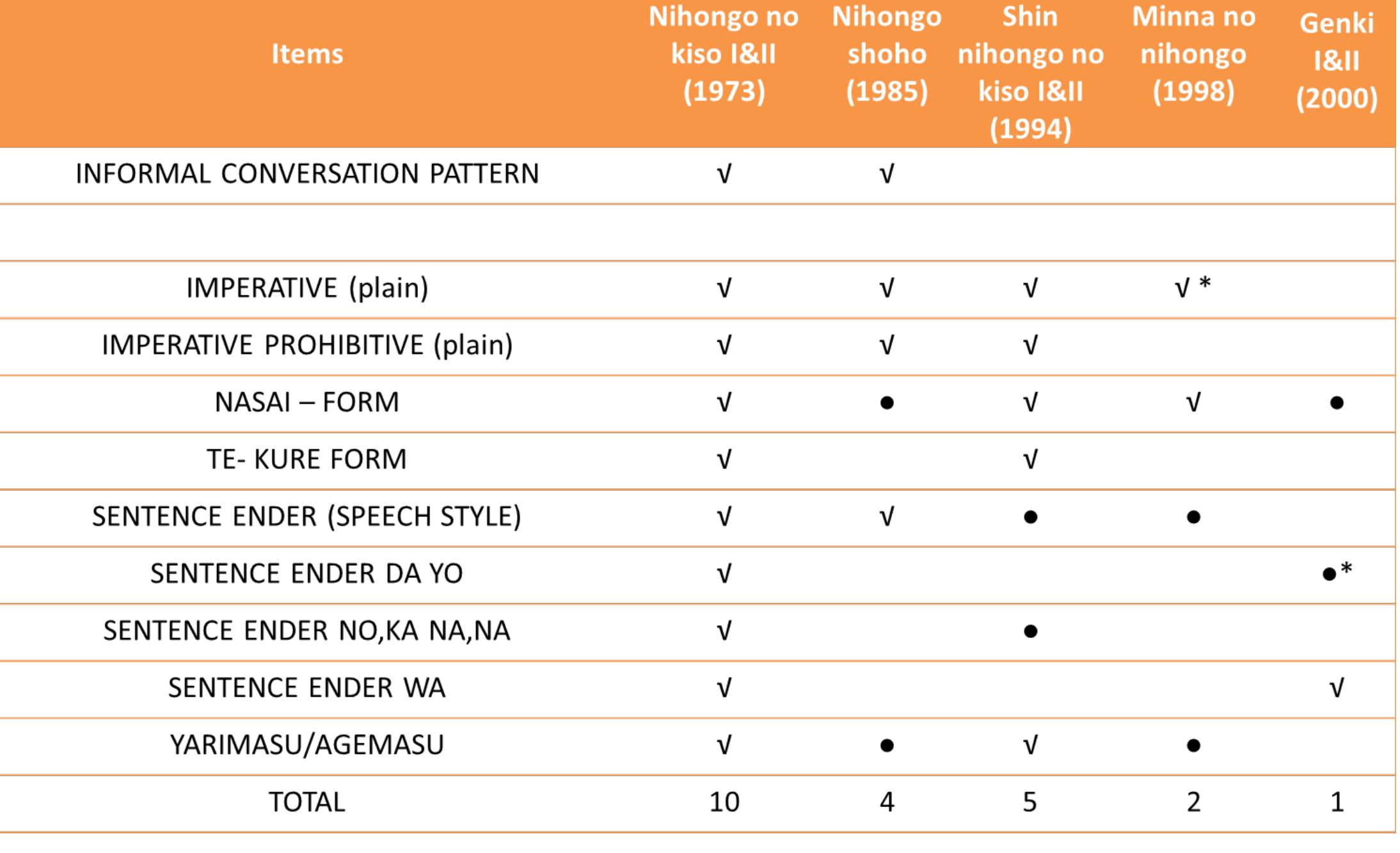 | Items | Nihongo no kiso I&II (1973) | Nihongo shoho (1985) | Shin nihongo no kiso I&II (1994) | Minna no nihongo (1998) | Genki I&II (2000) |
|---|---|---|---|---|---|
| INFORMAL CONVERSATION PATTERN | √ | √ | | | |
| | | | | | |
| IMPERATIVE (plain) | √ | √ | √ | √ * | |
| IMPERATIVE PROHIBITIVE (plain) | √ | √ | √ | | |
| NASAI – FORM | √ | ● | √ | √ | ● |
| TE- KURE FORM | √ | | √ | | |
| SENTENCE ENDER (SPEECH STYLE) | √ | √ | ● | ● | |
| SENTENCE ENDER DA YO | √ | | | | ●* |
| SENTENCE ENDER NO,KA NA,NA | √ | | ● | | |
| SENTENCE ENDER WA | √ | | | | √ |
| YARIMASU/AGEMASU | √ | ● | √ | ● | |
| TOTAL | 10 | 4 | 5 | 2 | 1 |